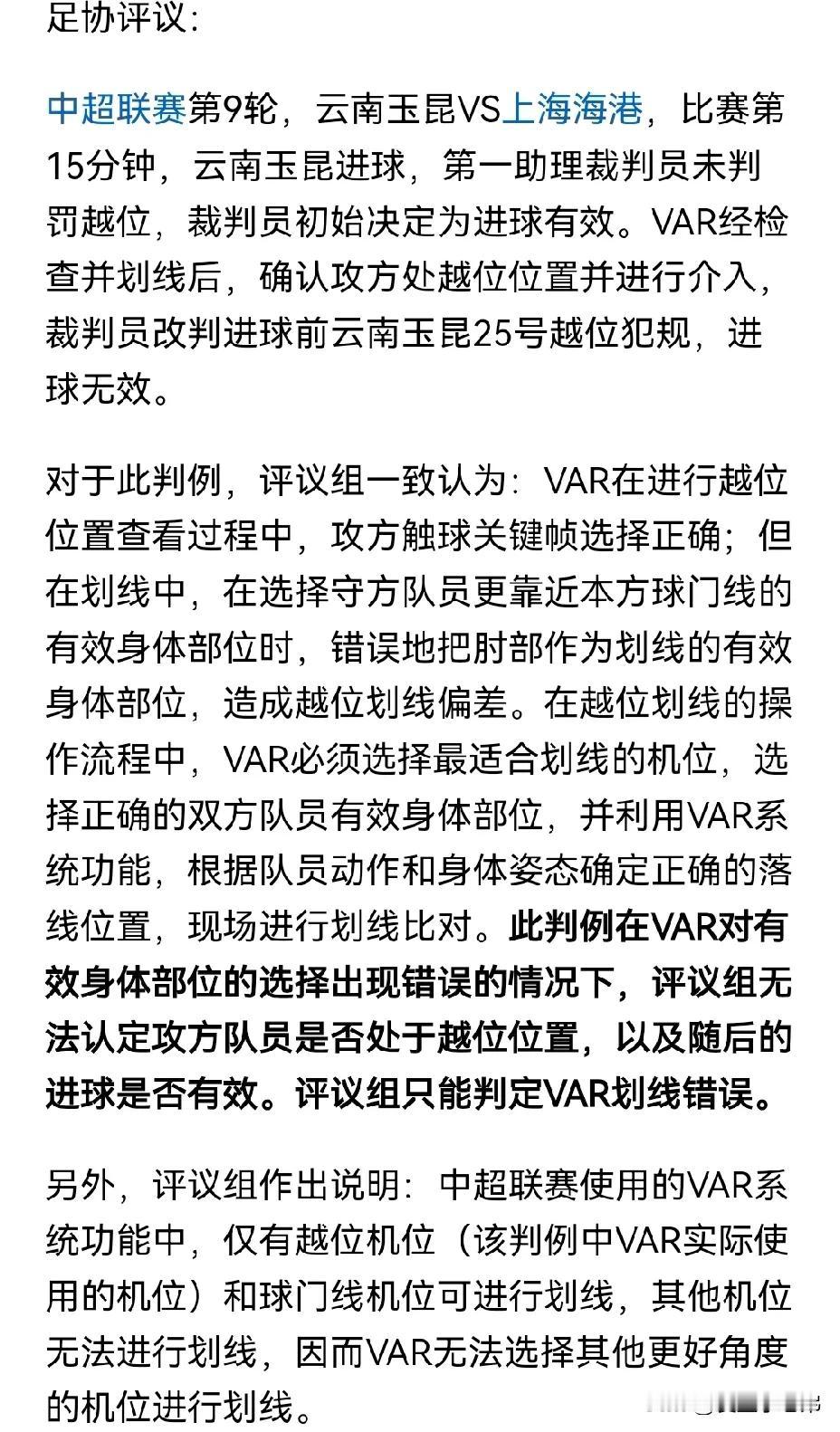 足协评议：

中超联赛第9轮，云南玉昆VS上海海港，比赛第15分钟，云南玉昆进球，第一助理裁判员未判罚越位，裁判员初始决定为进球有效。VAR经检查并划线后，确认攻方处越位位置并进行介入，裁判员改判进球前云南玉昆25号越位犯规，进球无效。

对于此判例，评议组一致认为：VAR在进行越位位置查看过程中，攻方触球关键帧选择正确；但在划线中，在选择守方队员更靠近本方球门线的有效身体部位时，错误地把肘部作为划线的有效身体部位，造成越位划线偏差。在越位划线的操作流程中，VAR必须选择最适合划线的机位，选择正确的双方队员有效身体部位，并利用VAR系统功能，根据队员动作和身体姿态确定正确的落线位置，现场进行划线比对。此判例在VAR对有效身体部位的选择出现错误的情况下，评议组无法认定攻方队员是否处于越位位置，以及随后的进球是否有效。评议组只能判定VAR划线错误。

另外，评议组作出说明：中超联赛使用的VAR系统功能中，仅有越位机位（该判例中VAR实际使用的机位）和球门线机位可进行划线，其他机位无法进行划线，因而VAR无法选择其他更好角度的机位进行划线。